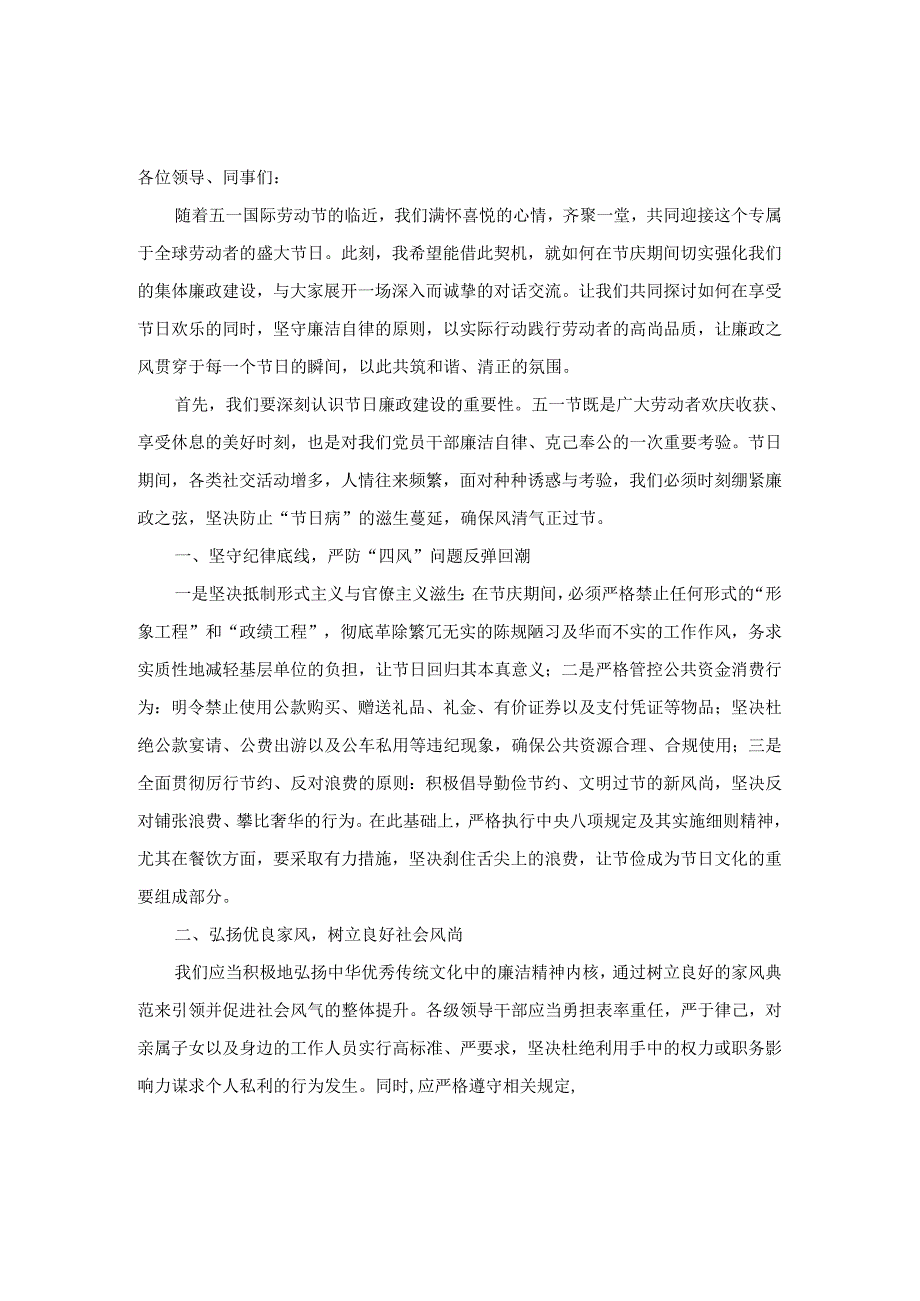 各位领导、同事们：

随着五一国际劳动节的临近，我们满怀喜悦的心情，齐聚一堂，共同迎接这个专属于全球劳动者的盛大节日。此刻，我希望能借此契机，就如何在节庆期间切实强化我们的集体廉政建设，与大家展开一场深入而诚挚的对话交流。让我们共同探讨如何在享受节日欢乐的同时，坚守廉洁自律的原则，以实际行动践行劳动者的高尚品质，让廉政之风贯穿于每一个节日的瞬间，以此共筑和谐、清正的氛围。

首先，我们要深刻认识节日廉政建设的重要性。五一节既是广大劳动者欢庆收获、享受休息的美好时刻，也是对我们党员干部廉洁自律、克己奉公的一次重要考验。节日期间，各类社交活动增多，人情往来频繁，面对种种诱惑与考验，我们必须时刻绷紧廉政之弦，坚决防止“节日病”的滋生蔓延，确保风清气正过节。

一、坚守纪律底线，严防“四风”问题反弹回潮

一是坚决抵制形式主义与官僚主义滋生：在节庆期间，必须严格禁止任何形式的“形象工程”和“政绩工程”，彻底革除繁冗无实的陈规陋习及华而不实的工作作风，务求实质性地减轻基层单位的负担，让节日回归其本真意义；二是严格管控公共资金消费行为：明令禁止使用公款购买、赠送礼品、礼金、有价证券以及支付凭证等物品；坚决杜绝公款宴请、公费出游以及公车私用等违纪现象，确保公共资源合理、合规使用；三是全面贯彻厉行节约、反对浪费的原则：积极倡导勤俭节约、文明过节的新风尚，坚决反对铺张浪费、攀比奢华的行为。在此基础上，严格执行中央八项规定及其实施细则精神，尤其在餐饮方面，要采取有力措施，坚决刹住舌尖上的浪费，让节俭成为节日文化的重要组成部分。

二、弘扬优良家风，树立良好社会风尚

我们应当积极地弘扬中华优秀传统文化中的廉洁精神内核，通过树立良好的家风典范来引领并促进社会风气的整体提升。各级领导干部应当勇担表率重任，严于律己，对亲属子女以及身边的工作人员实行高标准、严要求，坚决杜绝利用手中的权力或职务影响力谋求个人私利的行为发生。同时，应严格遵守相关规定，